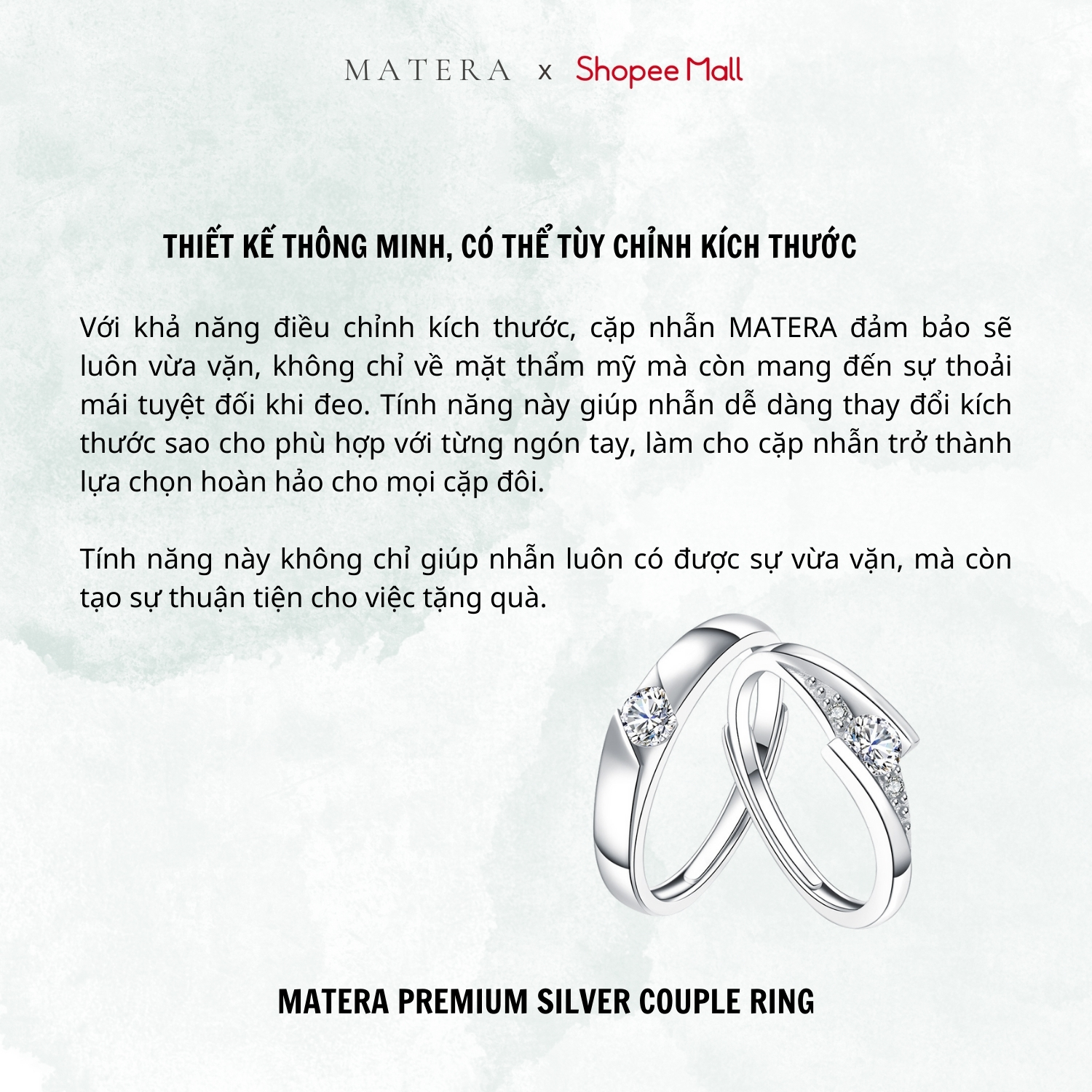 MATERA x Shopee Mall

THIẾT KẾ THÔNG MINH, CÓ THỂ TÙY CHỈNH KÍCH THƯỚC

Với khả năng điều chỉnh kích thước, cặp nhẫn MATERA đảm bảo sẽ luôn vừa vặn, không chỉ về mặt thẩm mỹ mà còn mang đến sự thoải mái tuyệt đối khi đeo. Tính năng này giúp nhẫn dễ dàng thay đổi kích thước sao cho phù hợp với từng ngón tay, làm cho cặp nhẫn trở thành lựa chọn hoàn hảo cho mọi cặp đôi.

Tính năng này không chỉ giúp nhẫn luôn có được sự vừa vặn, mà còn tạo sự thuận tiện cho việc tặng quà.

MATERA PREMIUM SILVER COUPLE RING